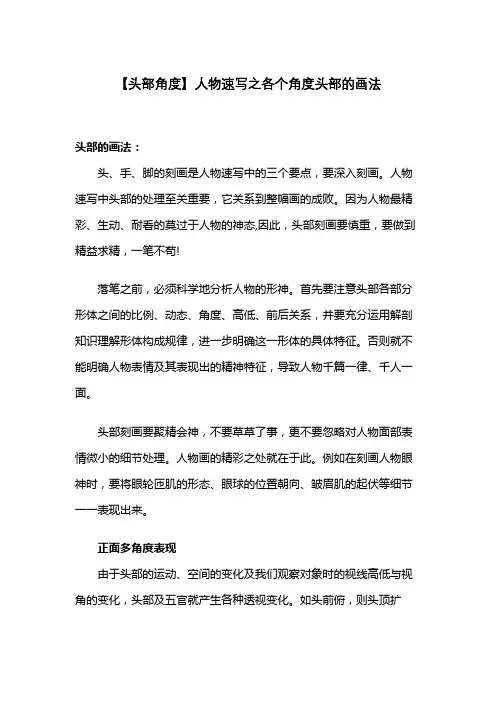 【头部角度】人物速写之各个角度头部的画法

头部的画法：

头、手、脚的刻画是人物速写中的三个要点，要深入刻画。人物速写中头部的处理至关重要，它关系到整幅画的成败。因为人物最精彩、生动、耐看的莫过于人物的神态,因此，头部刻画要慎重，要做到精益求精，一笔不苟!

落笔之前，必须科学地分析人物的形神。首先要注意头部各部分形体之间的比例、动态、角度、高低、前后关系，并要充分运用解剖知识理解形体构成规律，进一步明确这一形体的具体特征。否则就不能明确人物表情及其表现出的精神特征，导致人物千篇一律、千人一面。

头部刻画要聚精会神，不要草草了事，更不要忽略对人物面部表情微小的细节处理。人物画的精彩之处就在于此。例如在刻画人物眼神时，要将眼轮匝肌的形态、眼球的位置朝向、皱眉肌的起伏等细节一一表现出来。

正面多角度表现

由于头部的运动、空间的变化及我们观察对象时的视线高低与视角的变化，头部及五官就产生各种透视变化。如头前俯，则头顶扩